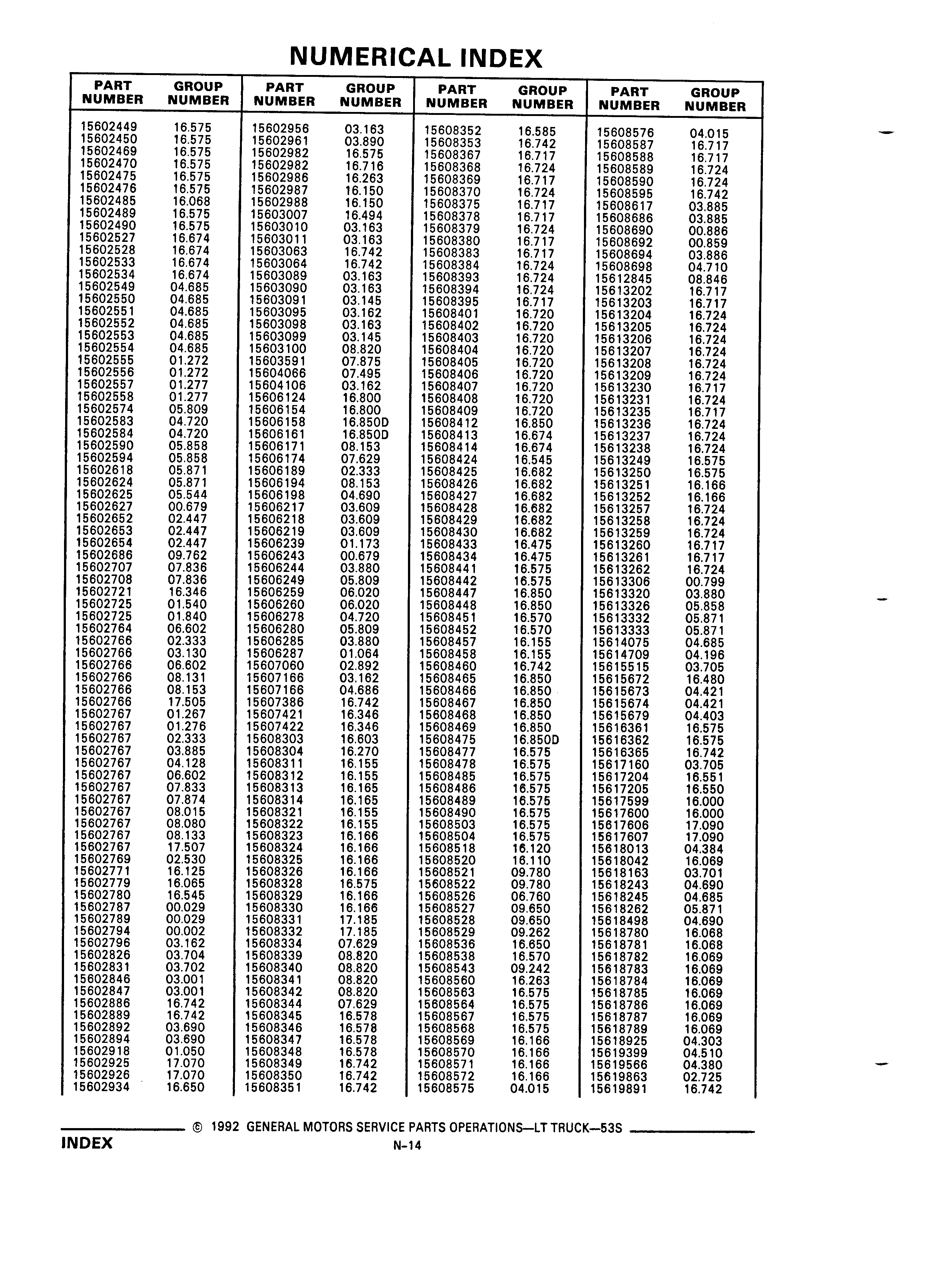 NUMERICAL INDEX

| PART NUMBER | GROUP NUMBER |
|---|---|
| 15602449 | 16.575 |
| 15602450 | 16.575 |
| 15602469 | 16.575 |
| 15602470 | 16.575 |
| 15602475 | 16.575 |
| 15602476 | 16.575 |
| 15602485 | 16.068 |
| 15602489 | 16.575 |
| 15602490 | 16.575 |
| 15602527 | 16.674 |
| 15602528 | 16.674 |
| 15602533 | 16.674 |
| 15602534 | 16.674 |
| 15602549 | 04.685 |
| 15602550 | 04.685 |
| 15602551 | 04.685 |
| 15602552 | 04.685 |
| 15602553 | 04.685 |
| 15602554 | 04.685 |
| 15602555 | 01.272 |
| 15602556 | 01.272 |
| 15602557 | 01.277 |
| 15602558 | 01.277 |
| 15602574 | 05.809 |
| 15602583 | 04.720 |
| 15602584 | 04.720 |
| 15602590 | 05.858 |
| 15602594 | 05.858 |
| 15602618 | 05.871 |
| 15602624 | 05.871 |
| 15602625 | 05.544 |
| 15602627 | 00.679 |
| 15602652 | 02.447 |
| 15602653 | 02.447 |
| 15602654 | 02.447 |
| 15602686 | 09.762 |
| 15602707 | 07.836 |
| 15602708 | 07.836 |
| 15602721 | 16.346 |
| 15602725 | 01.540 |
| 15602725 | 01.840 |
| 15602764 | 06.602 |
| 15602766 | 02.333 |
| 15602766 | 03.130 |
| 15602766 | 06.602 |
| 15602766 | 08.131 |
| 15602766 | 08.153 |
| 15602766 | 17.505 |
| 15602767 | 01.267 |
| 15602767 | 01.276 |
| 15602767 | 02.333 |
| 15602767 | 03.885 |
| 15602767 | 04.128 |
| 15602767 | 06.602 |
| 15602767 | 07.833 |
| 15602767 | 07.874 |
| 15602767 | 08.015 |
| 15602767 | 08.080 |
| 15602767 | 08.133 |
| 15602767 | 17.507 |
| 15602769 | 02.530 |
| 15602771 | 16.125 |
| 15602779 | 16.065 |
| 15602780 | 16.545 |
| 15602787 | 00.029 |
| 15602789 | 00.029 |
| 15602794 | 00.002 |
| 15602796 | 03.162 |
| 15602826 | 03.704 |
| 15602831 | 03.702 |
| 15602846 | 03.001 |
| 15602847 | 03.001 |
| 15602886 | 16.742 |
| 15602889 | 16.742 |
| 15602892 | 03.690 |
| 15602894 | 03.690 |
| 15602918 | 01.050 |
| 15602925 | 17.070 |
| 15602926 | 17.070 |
| 15602934 | 16.650 |

| PART NUMBER | GROUP NUMBER |
|---|---|
| 15602956 | 03.163 |
| 15602961 | 03.890 |
| 15602982 | 16.575 |
| 15602982 | 16.716 |
| 15602986 | 16.263 |
| 15602987 | 16.150 |
| 15602988 | 16.150 |
| 15603007 | 16.494 |
| 15603010 | 03.163 |
| 15603011 | 03.163 |
| 15603063 | 16.742 |
| 15603064 | 16.742 |
| 15603089 | 03.163 |
| 15603090 | 03.163 |
| 15603091 | 03.145 |
| 15603095 | 03.162 |
| 15603098 | 03.163 |
| 15603099 | 03.145 |
| 15603100 | 08.820 |
| 15603591 | 07.875 |
| 15604066 | 07.495 |
| 15604106 | 03.162 |
| 15606124 | 16.800 |
| 15606154 | 16.800 |
| 15606158 | 16.850D |
| 15606161 | 16.850D |
| 15606171 | 08.153 |
| 15606174 | 07.629 |
| 15606189 | 02.333 |
| 15606194 | 08.153 |
| 15606198 | 04.690 |
| 15606217 | 03.609 |
| 15606218 | 03.609 |
| 15606219 | 03.609 |
| 15606239 | 01.173 |
| 15606243 | 00.679 |
| 15606244 | 03.880 |
| 15606249 | 05.809 |
| 15606259 | 06.020 |
| 15606260 | 06.020 |
| 15606278 | 04.720 |
| 15606280 | 05.809 |
| 15606285 | 03.880 |
| 15606287 | 01.064 |
| 15607060 | 02.892 |
| 15607166 | 03.162 |
| 15607166 | 04.686 |
| 15607386 | 16.742 |
| 15607421 | 16.346 |
| 15607422 | 16.346 |
| 15608303 | 16.603 |
| 15608304 | 16.270 |
| 15608311 | 16.155 |
| 15608312 | 16.155 |
| 15608313 | 16.165 |
| 15608314 | 16.165 |
| 15608321 | 16.155 |
| 15608322 | 16.155 |
| 15608323 | 16.166 |
| 15608324 | 16.166 |
| 15608325 | 16.166 |
| 15608326 | 16.166 |
| 15608328 | 16.575 |
| 15608329 | 16.166 |
| 15608330 | 16.166 |
| 15608331 | 17.185 |
| 15608332 | 17.185 |
| 15608334 | 07.629 |
| 15608339 | 08.820 |
| 15608340 | 08.820 |
| 15608341 | 08.820 |
| 15608342 | 08.820 |
| 15608344 | 07.629 |
| 15608345 | 16.578 |
| 15608346 | 16.578 |
| 15608347 | 16.578 |
| 15608348 | 16.578 |
| 15608349 | 16.742 |
| 15608350 | 16.742 |
| 15608351 | 16.742 |

| PART NUMBER | GROUP NUMBER |
|---|---|
| 15608352 | 16.585 |
| 15608353 | 16.742 |
| 15608367 | 16.717 |
| 15608368 | 16.724 |
| 15608369 | 16.717 |
| 15608370 | 16.724 |
| 15608375 | 16.717 |
| 15608378 | 16.717 |
| 15608379 | 16.724 |
| 15608380 | 16.717 |
| 15608383 | 16.717 |
| 15608384 | 16.724 |
| 15608393 | 16.724 |
| 15608394 | 16.724 |
| 15608395 | 16.717 |
| 15608401 | 16.720 |
| 15608402 | 16.720 |
| 15608403 | 16.720 |
| 15608404 | 16.720 |
| 15608405 | 16.720 |
| 15608406 | 16.720 |
| 15608407 | 16.720 |
| 15608408 | 16.720 |
| 15608409 | 16.720 |
| 15608412 | 16.850 |
| 15608413 | 16.674 |
| 15608414 | 16.674 |
| 15608424 | 16.545 |
| 15608425 | 16.682 |
| 15608426 | 16.682 |
| 15608427 | 16.682 |
| 15608428 | 16.682 |
| 15608429 | 16.682 |
| 15608430 | 16.682 |
| 15608433 | 16.475 |
| 15608434 | 16.475 |
| 15608441 | 16.575 |
| 15608442 | 16.575 |
| 15608447 | 16.850 |
| 15608448 | 16.850 |
| 15608451 | 16.570 |
| 15608452 | 16.570 |
| 15608457 | 16.155 |
| 15608458 | 16.155 |
| 15608460 | 16.742 |
| 15608465 | 16.850 |
| 15608466 | 16.850 |
| 15608467 | 16.850 |
| 15608468 | 16.850 |
| 15608469 | 16.850 |
| 15608475 | 16.850D |
| 15608477 | 16.575 |
| 15608478 | 16.575 |
| 15608485 | 16.575 |
| 15608486 | 16.575 |
| 15608489 | 16.575 |
| 15608490 | 16.575 |
| 15608503 | 16.575 |
| 15608504 | 16.575 |
| 15608518 | 16.120 |
| 15608520 | 16.110 |
| 15608521 | 09.780 |
| 15608522 | 09.780 |
| 15608526 | 06.760 |
| 15608527 | 09.650 |
| 15608528 | 09.650 |
| 15608529 | 09.262 |
| 15608536 | 16.650 |
| 15608538 | 16.570 |
| 15608543 | 09.242 |
| 15608560 | 16.263 |
| 15608563 | 16.575 |
| 15608564 | 16.575 |
| 15608567 | 16.575 |
| 15608568 | 16.575 |
| 15608569 | 16.166 |
| 15608570 | 16.166 |
| 15608571 | 16.166 |
| 15608572 | 16.166 |
| 15608575 | 04.015 |

| PART NUMBER | GROUP NUMBER |
|---|---|
| 15608576 | 04.015 |
| 15608587 | 16.717 |
| 15608588 | 16.717 |
| 15608589 | 16.724 |
| 15608590 | 16.724 |
| 15608595 | 16.742 |
| 15608617 | 03.885 |
| 15608686 | 03.885 |
| 15608690 | 00.886 |
| 15608692 | 00.859 |
| 15608694 | 03.886 |
| 15608698 | 04.710 |
| 15612845 | 08.846 |
| 15613202 | 16.717 |
| 15613203 | 16.717 |
| 15613204 | 16.724 |
| 15613205 | 16.724 |
| 15613206 | 16.724 |
| 15613207 | 16.724 |
| 15613208 | 16.724 |
| 15613209 | 16.724 |
| 15613230 | 16.717 |
| 15613231 | 16.724 |
| 15613235 | 16.717 |
| 15613236 | 16.724 |
| 15613237 | 16.724 |
| 15613238 | 16.724 |
| 15613249 | 16.575 |
| 15613250 | 16.575 |
| 15613251 | 16.166 |
| 15613252 | 16.166 |
| 15613257 | 16.724 |
| 15613258 | 16.724 |
| 15613259 | 16.724 |
| 15613260 | 16.717 |
| 15613261 | 16.717 |
| 15613262 | 16.724 |
| 15613306 | 00.799 |
| 15613320 | 03.880 |
| 15613326 | 05.858 |
| 15613332 | 05.871 |
| 15613333 | 05.871 |
| 15614075 | 04.685 |
| 15614709 | 04.196 |
| 15615515 | 03.705 |
| 15615672 | 16.480 |
| 15615673 | 04.421 |
| 15615674 | 04.421 |
| 15615679 | 04.403 |
| 15616361 | 16.575 |
| 15616362 | 16.575 |
| 15616365 | 16.742 |
| 15617160 | 03.705 |
| 15617204 | 16.551 |
| 15617205 | 16.550 |
| 15617599 | 16.000 |
| 15617600 | 16.000 |
| 15617606 | 17.090 |
| 15617607 | 17.090 |
| 15618013 | 04.384 |
| 15618042 | 16.069 |
| 15618163 | 03.701 |
| 15618243 | 04.690 |
| 15618245 | 04.685 |
| 15618262 | 05.871 |
| 15618498 | 04.690 |
| 15618780 | 16.068 |
| 15618781 | 16.068 |
| 15618782 | 16.069 |
| 15618783 | 16.069 |
| 15618784 | 16.069 |
| 15618785 | 16.069 |
| 15618786 | 16.069 |
| 15618787 | 16.069 |
| 15618789 | 16.069 |
| 15618925 | 04.303 |
| 15619399 | 04.510 |
| 15619566 | 04.380 |
| 15619863 | 02.725 |
| 15619891 | 16.742 |

© 1992 GENERAL MOTORS SERVICE PARTS OPERATIONS—LT TRUCK—53S

INDEX

N-14